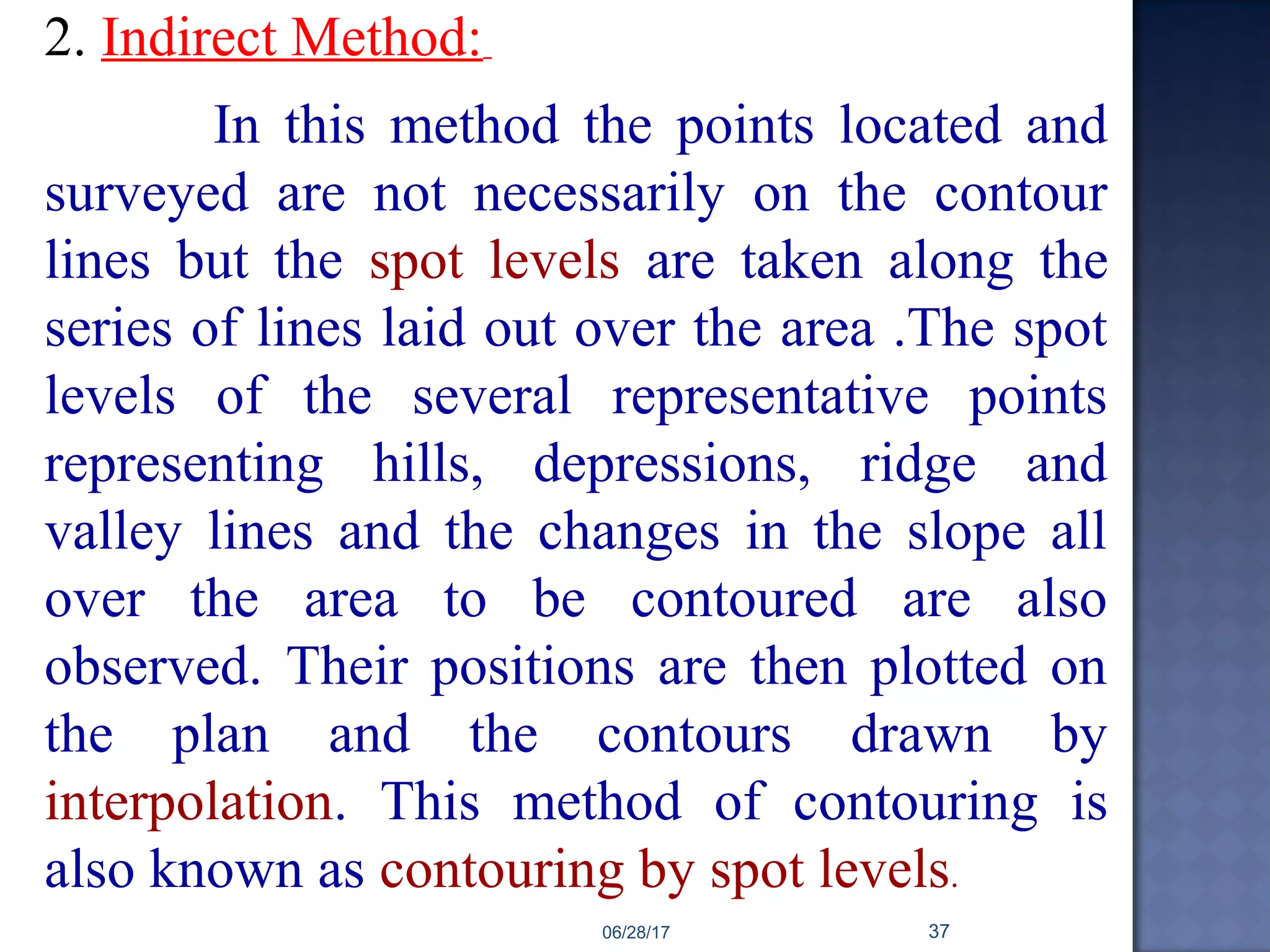 2. Indirect Method:

In this method the points located and surveyed are not necessarily on the contour lines but the spot levels are taken along the series of lines laid out over the area .The spot levels of the several representative points representing hills, depressions, ridge and valley lines and the changes in the slope all over the area to be contoured are also observed. Their positions are then plotted on the plan and the contours drawn by interpolation. This method of contouring is also known as contouring by spot levels.

06/28/17

37